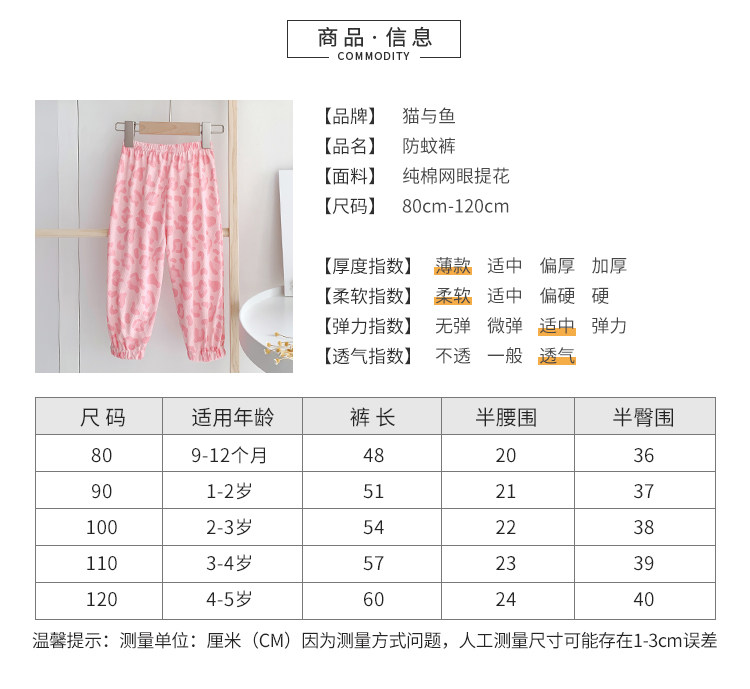 商品·信息
COMMODITY

【品牌】 猫与鱼
【品名】 防蚊裤
【面料】 纯棉网眼提花
【尺码】 80cm-120cm

【厚度指数】 薄款 适中 偏厚 加厚
【柔软指数】 柔软 适中 偏硬 硬
【弹力指数】 无弹 微弹 适中 弹力
【透气指数】 不透 一般 透气

| 尺码 | 适用年龄 | 裤长 | 半腰围 | 半臀围 |
|---|---|---|---|---|
| 80 | 9-12个月 | 48 | 20 | 36 |
| 90 | 1-2岁 | 51 | 21 | 37 |
| 100 | 2-3岁 | 54 | 22 | 38 |
| 110 | 3-4岁 | 57 | 23 | 39 |
| 120 | 4-5岁 | 60 | 24 | 40 |

温馨提示：测量单位：厘米（CM）因为测量方式问题，人工测量尺寸可能存在1-3cm误差